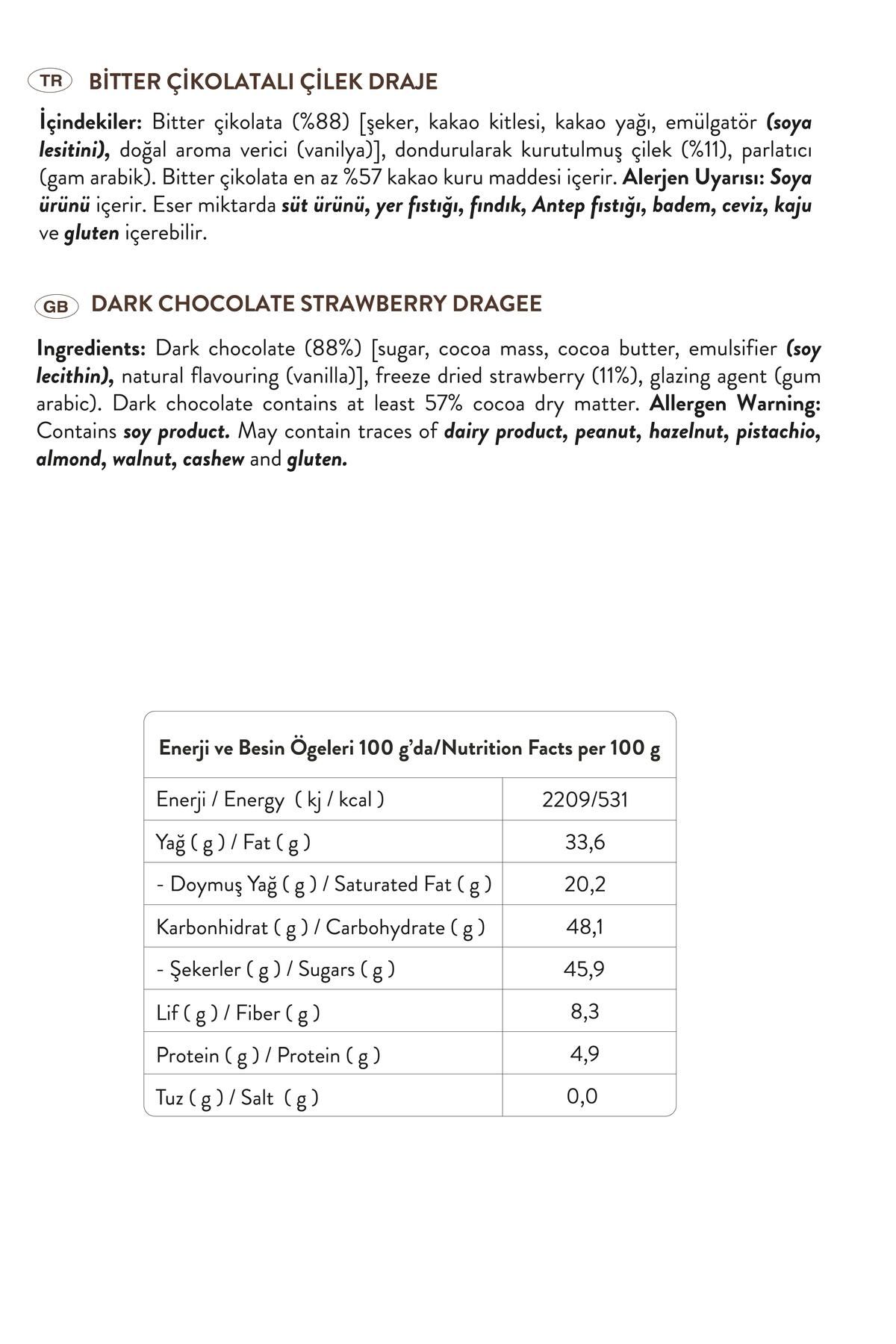 TR BİTTER ÇİKOLATALI ÇİLEK DRAJE

İçindekiler: Bitter çikolata (%88) [şeker, kakao kitlesi, kakao yağı, emülgatör (soya lesitini), doğal aroma verici (vanilya)], dondurularak kurutulmuş çilek (%11), parlatıcı (gam arabik). Bitter çikolata en az %57 kakao kuru maddesi içerir. Alerjen Uyarısı: Soya ürünü içerir. Eser miktarda süt ürünü, yer fıstığı, fındık, Antep fıstığı, badem, ceviz, kaju ve gluten içerebilir.

GB DARK CHOCOLATE STRAWBERRY DRAGEE

Ingredients: Dark chocolate (88%) [sugar, cocoa mass, cocoa butter, emulsifier (soy lecithin), natural flavouring (vanilla)], freeze dried strawberry (11%), glazing agent (gum arabic). Dark chocolate contains at least 57% cocoa dry matter. Allergen Warning: Contains soy product. May contain traces of dairy product, peanut, hazelnut, pistachio, almond, walnut, cashew and gluten.

| Enerji ve Besin Ögeleri 100 g'da/Nutrition Facts per 100 g | |
|---|---|
| Enerji / Energy ( kj / kcal ) | 2209/531 |
| Yağ ( g ) / Fat ( g ) | 33,6 |
| - Doymuş Yağ ( g ) / Saturated Fat ( g ) | 20,2 |
| Karbonhidrat ( g ) / Carbohydrate ( g ) | 48,1 |
| - Şekerler ( g ) / Sugars ( g ) | 45,9 |
| Lif ( g ) / Fiber ( g ) | 8,3 |
| Protein ( g ) / Protein ( g ) | 4,9 |
| Tuz ( g ) / Salt ( g ) | 0,0 |